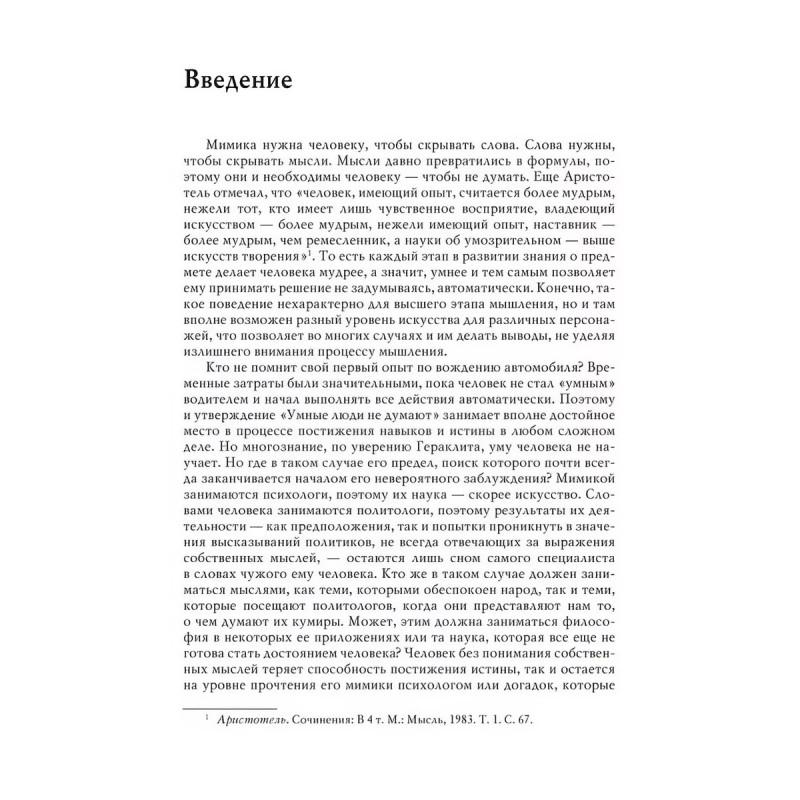 Введение

Мимика нужна человеку, чтобы скрывать слова. Слова нужны, чтобы скрывать мысли. Мысли давно превратились в формулы, поэтому они и необходимы человеку — чтобы не думать. Еще Аристотель отмечал, что «человек, имеющий опыт, считается более мудрым, нежели тот, кто имеет лишь чувственное восприятие, владеющий искусством — более мудрым, нежели имеющий опыт, наставник — более мудрым, чем ремесленник, а науки об умозрительном — выше искусств творения»$^1$. То есть каждый этап в развитии знания о предмете делает человека мудрее, а значит, умнее и тем самым позволяет ему принимать решение не задумываясь, автоматически. Конечно, такое поведение нехарактерно для высшего этапа мышления, но и там вполне возможен разный уровень искусства для различных персонажей, что позволяет во многих случаях и им делать выводы, не уделяя излишнего внимания процессу мышления.

Кто не помнит свой первый опыт по вождению автомобиля? Временные затраты были значительными, пока человек не стал «умным» водителем и начал выполнять все действия автоматически. Поэтому и утверждение «Умные люди не думают» занимает вполне достойное место в процессе постижения навыков и истины в любом сложном деле. Но многознание, по уверению Гераклита, уму человека не научает. Но где в таком случае его предел, поиск которого почти всегда заканчивается началом его невероятного заблуждения? Мимикой занимаются психологи, поэтому их наука — скорее искусство. Словами человека занимаются политологи, поэтому результаты их деятельности — как предположения, так и попытки проникнуть в значения высказываний политиков, не всегда отвечающих за выражения собственных мыслей, — остаются лишь сном самого специалиста в словах чужого ему человека. Кто же в таком случае должен заниматься мыслями, как теми, которыми обеспокоен народ, так и теми, которые посещают политологов, когда они представляют нам то, о чем думают их кумиры. Может, этим должна заниматься философия в некоторых ее приложениях или та наука, которая все еще не готова стать достоянием человека? Человек без понимания собственных мыслей теряет способность постижения истины, так и остается на уровне прочтения его мимики психологом или догадок, которые

$^1$ Аристотель. Сочинения: В 4 т. М.: Мысль, 1983. Т. 1. С. 67.